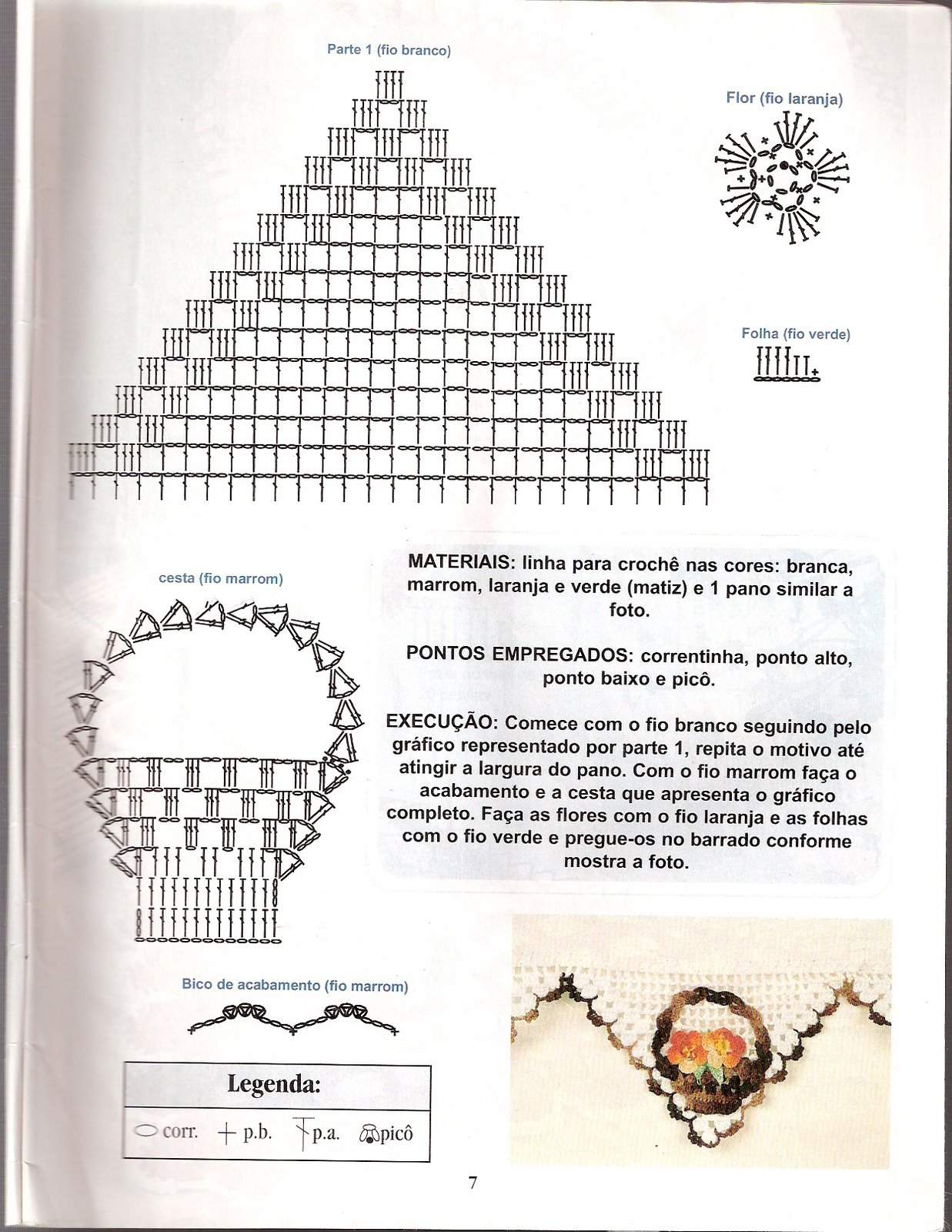 Parte 1 (fio branco)

Flor (fio laranja)

Folha (fio verde)

cesta (fio marrom)

MATERIAIS: linha para crochê nas cores: branca, marrom, laranja e verde (matiz) e 1 pano similar a foto.

PONTOS EMPREGADOS: correntinha, ponto alto, ponto baixo e picô.

EXECUÇÃO: Comece com o fio branco seguindo pelo gráfico representado por parte 1, repita o motivo até atingir a largura do pano. Com o fio marrom faça o acabamento e a cesta que apresenta o gráfico completo. Faça as flores com o fio laranja e as folhas com o fio verde e pregue-os no barrado conforme mostra a foto.

Bico de acabamento (fio marrom)

Legenda:

corr. p.b. p.a. picô

7